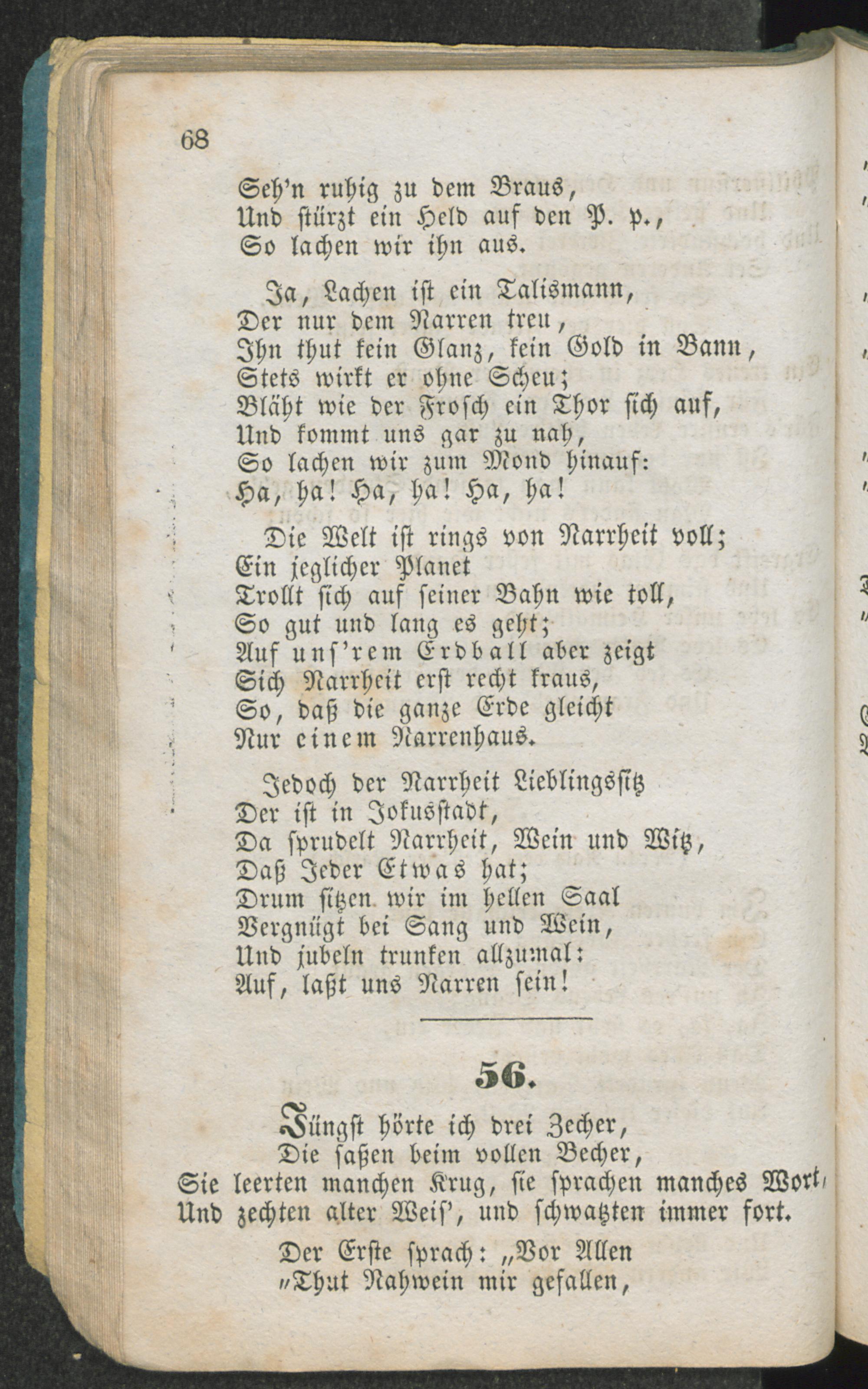 68

Seh'n ruhig zu dem Braus,
Und stürzt ein Held auf den P. p.,
So lachen wir ihn aus.

Ja, Lachen ist ein Talismann,
Der nur dem Narren treu,
Ihn thut kein Glanz, kein Gold in Bann,
Stets wirkt er ohne Scheu;
Bläht wie der Frosch ein Thor sich auf,
Und kommt uns gar zu nah,
So lachen wir zum Mond hinauf:
Ha, ha! Ha, ha! Ha, ha!

Die Welt ist rings von Narrheit voll;
Ein jeglicher Planet
Trollt sich auf seiner Bahn wie toll,
So gut und lang es geht;
Auf uns'rem Erdball aber zeigt
Sich Narrheit erst recht kraus,
So, daß die ganze Erde gleicht
Nur einem Narrenhaus.

Jedoch der Narrheit Lieblingssitz
Der ist in Jokusstadt,
Da sprudelt Narrheit, Wein und Witz,
Daß Jeder Etwas hat;
Drum sitzen wir im hellen Saal
Vergnügt bei Sang und Wein,
Und jubeln trunken allzumal:
Auf, laßt uns Narren sein!

56.

Jüngst hörte ich drei Zecher,
Die saßen beim vollen Becher,
Sie leerten manchen Krug, sie sprachen manches Wort,
Und zechten alter Weis', und schwatzten immer fort.

Der Erste sprach: „Vor Allen
„Thut Nahwein mir gefallen,